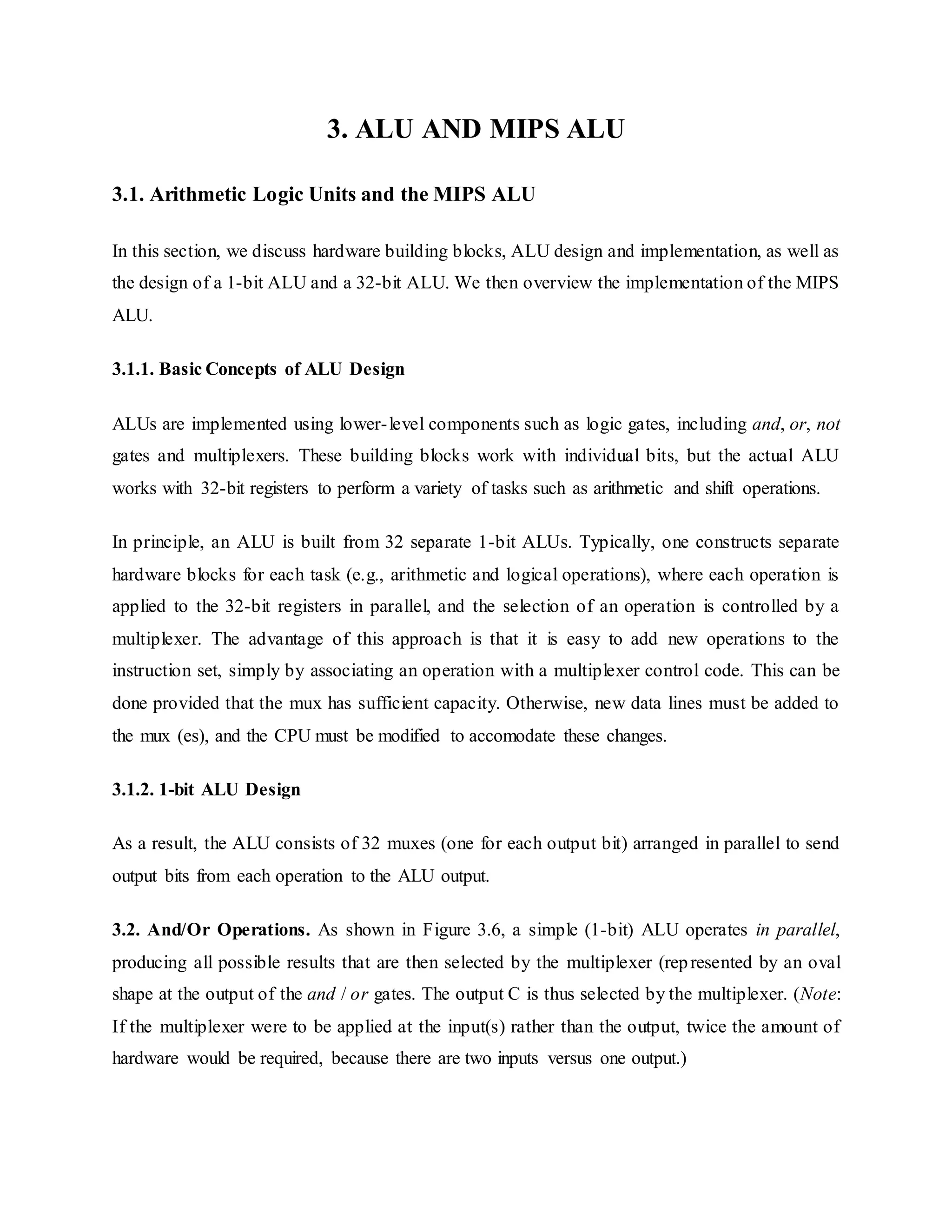 3. ALU AND MIPS ALU

3.1. Arithmetic Logic Units and the MIPS ALU

In this section, we discuss hardware building blocks, ALU design and implementation, as well as the design of a 1-bit ALU and a 32-bit ALU. We then overview the implementation of the MIPS ALU.

3.1.1. Basic Concepts of ALU Design

ALUs are implemented using lower-level components such as logic gates, including and, or, not gates and multiplexers. These building blocks work with individual bits, but the actual ALU works with 32-bit registers to perform a variety of tasks such as arithmetic and shift operations.

In principle, an ALU is built from 32 separate 1-bit ALUs. Typically, one constructs separate hardware blocks for each task (e.g., arithmetic and logical operations), where each operation is applied to the 32-bit registers in parallel, and the selection of an operation is controlled by a multiplexer. The advantage of this approach is that it is easy to add new operations to the instruction set, simply by associating an operation with a multiplexer control code. This can be done provided that the mux has sufficient capacity. Otherwise, new data lines must be added to the mux (es), and the CPU must be modified to accomodate these changes.

3.1.2. 1-bit ALU Design

As a result, the ALU consists of 32 muxes (one for each output bit) arranged in parallel to send output bits from each operation to the ALU output.

3.2. And/Or Operations. As shown in Figure 3.6, a simple (1-bit) ALU operates in parallel, producing all possible results that are then selected by the multiplexer (represented by an oval shape at the output of the and / or gates. The output C is thus selected by the multiplexer. (Note: If the multiplexer were to be applied at the input(s) rather than the output, twice the amount of hardware would be required, because there are two inputs versus one output.)